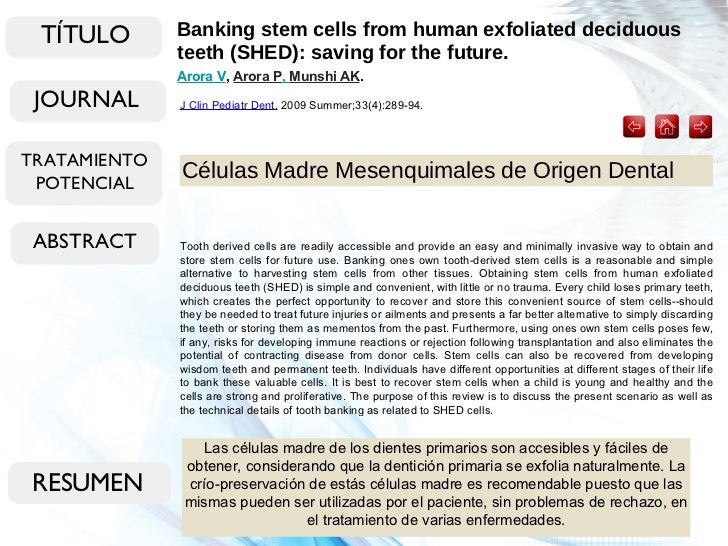 TÍTULO

JOURNAL

TRATAMIENTO POTENCIAL

ABSTRACT

RESUMEN

Banking stem cells from human exfoliated deciduous teeth (SHED): saving for the future.

Arora V, Arora P, Munshi AK.

J Clin Pediatr Dent. 2009 Summer;33(4):289-94.

Células Madre Mesenquimales de Origen Dental

Tooth derived cells are readily accessible and provide an easy and minimally invasive way to obtain and store stem cells for future use. Banking ones own tooth-derived stem cells is a reasonable and simple alternative to harvesting stem cells from other tissues. Obtaining stem cells from human exfoliated deciduous teeth (SHED) is simple and convenient, with little or no trauma. Every child loses primary teeth, which creates the perfect opportunity to recover and store this convenient source of stem cells--should they be needed to treat future injuries or ailments and presents a far better alternative to simply discarding the teeth or storing them as mementos from the past. Furthermore, using ones own stem cells poses few, if any, risks for developing immune reactions or rejection following transplantation and also eliminates the potential of contracting disease from donor cells. Stem cells can also be recovered from developing wisdom teeth and permanent teeth. Individuals have different opportunities at different stages of their life to bank these valuable cells. It is best to recover stem cells when a child is young and healthy and the cells are strong and proliferative. The purpose of this review is to discuss the present scenario as well as the technical details of tooth banking as related to SHED cells.

Las células madre de los dientes primarios son accesibles y fáciles de obtener, considerando que la dentición primaria se exfolia naturalmente. La crío-preservación de estás células madre es recomendable puesto que las mismas pueden ser utilizadas por el paciente, sin problemas de rechazo, en el tratamiento de varias enfermedades.